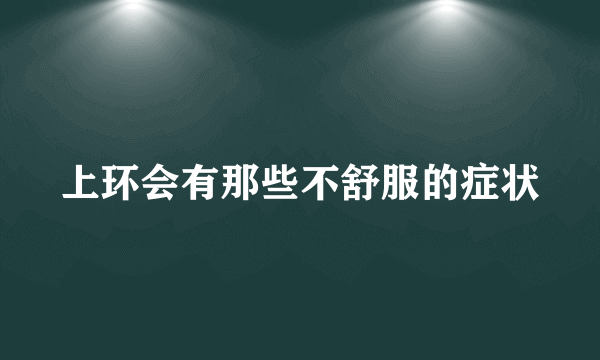 上环会有那些不舒服的症状